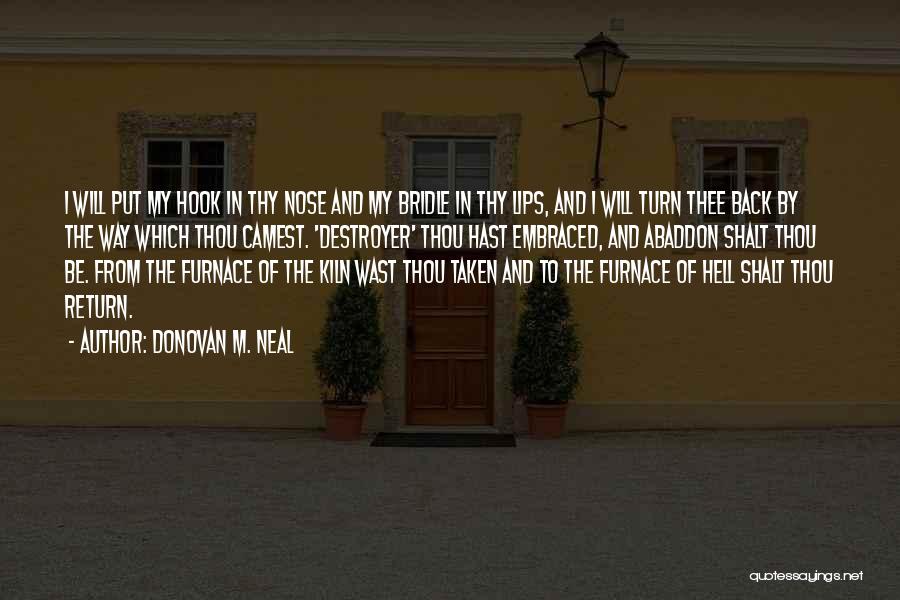 I WILL PUT MY HOOK IN THY NOSE AND MY BRIDLE IN THY LIPS, AND I WILL TURN THEE BACK BY THE WAY WHICH THOU CAMEST. 'DESTROYER' THOU HAST EMBRACED, AND ABADDON SHALT THOU BE. FROM THE FURNACE OF THE KILN WAST THOU TAKEN AND TO THE FURNACE OF HELL SHALT THOU RETURN.

- AUTHOR: DONOVAN M. NEAL

quotessayings.net